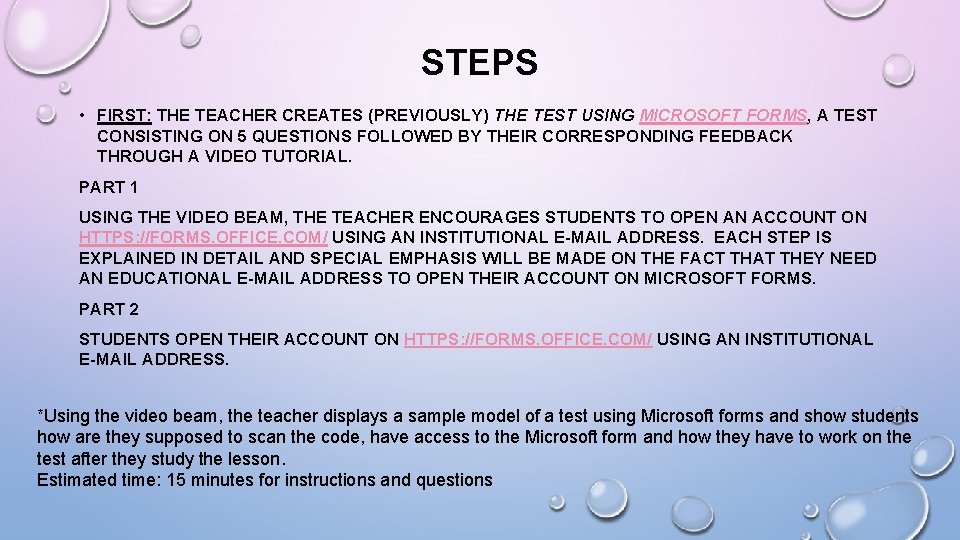 STEPS

• FIRST: THE TEACHER CREATES (PREVIOUSLY) THE TEST USING MICROSOFT FORMS, A TEST CONSISTING ON 5 QUESTIONS FOLLOWED BY THEIR CORRESPONDING FEEDBACK THROUGH A VIDEO TUTORIAL.

PART 1

USING THE VIDEO BEAM, THE TEACHER ENCOURAGES STUDENTS TO OPEN AN ACCOUNT ON HTTPS://FORMS.OFFICE.COM/ USING AN INSTITUTIONAL E-MAIL ADDRESS. EACH STEP IS EXPLAINED IN DETAIL AND SPECIAL EMPHASIS WILL BE MADE ON THE FACT THAT THEY NEED AN EDUCATIONAL E-MAIL ADDRESS TO OPEN THEIR ACCOUNT ON MICROSOFT FORMS.

PART 2

STUDENTS OPEN THEIR ACCOUNT ON HTTPS://FORMS.OFFICE.COM/ USING AN INSTITUTIONAL E-MAIL ADDRESS.

*Using the video beam, the teacher displays a sample model of a test using Microsoft forms and show students how are they supposed to scan the code, have access to the Microsoft form and how they have to work on the test after they study the lesson.
Estimated time: 15 minutes for instructions and questions